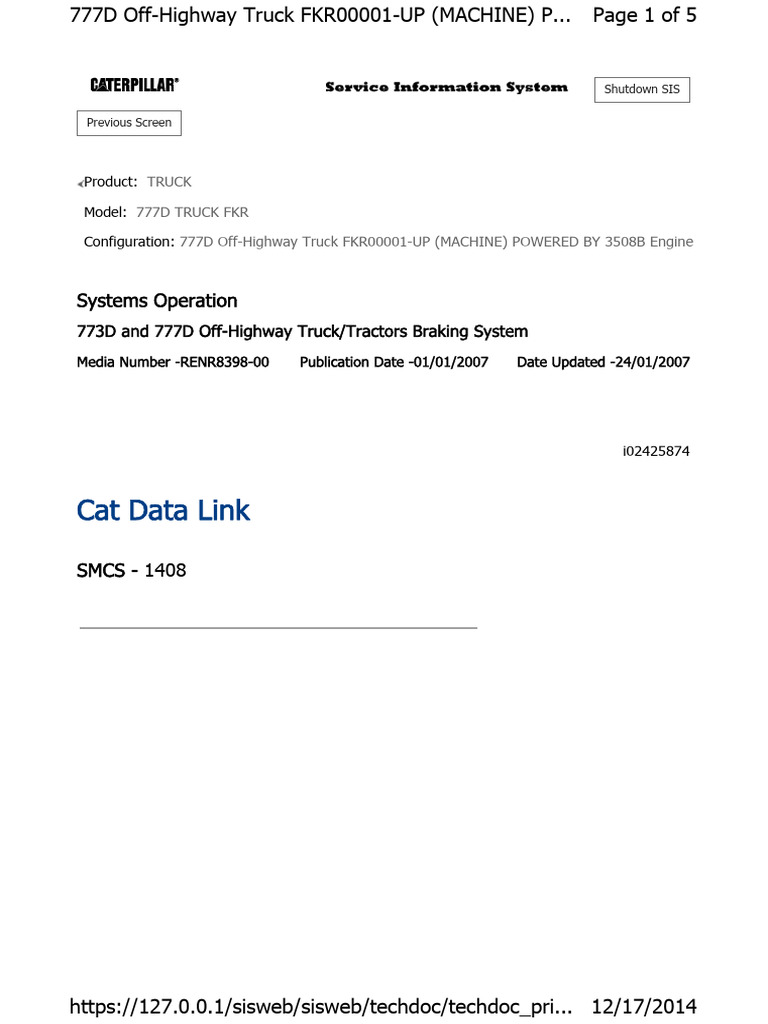 777D Off-Highway Truck FKR00001-UP (MACHINE) P... Page 1 of 5

CATERPILLAR®

Service Information System

Shutdown SIS

Previous Screen

Product: TRUCK

Model: 777D TRUCK FKR

Configuration: 777D Off-Highway Truck FKR00001-UP (MACHINE) POWERED BY 3508B Engine

Systems Operation

773D and 777D Off-Highway Truck/Tractors Braking System

Media Number -RENR8398-00 Publication Date -01/01/2007 Date Updated -24/01/2007

i02425874

Cat Data Link

SMCS - 1408

https://127.0.0.1/sisweb/sisweb/techdoc/techdoc_pri... 12/17/2014